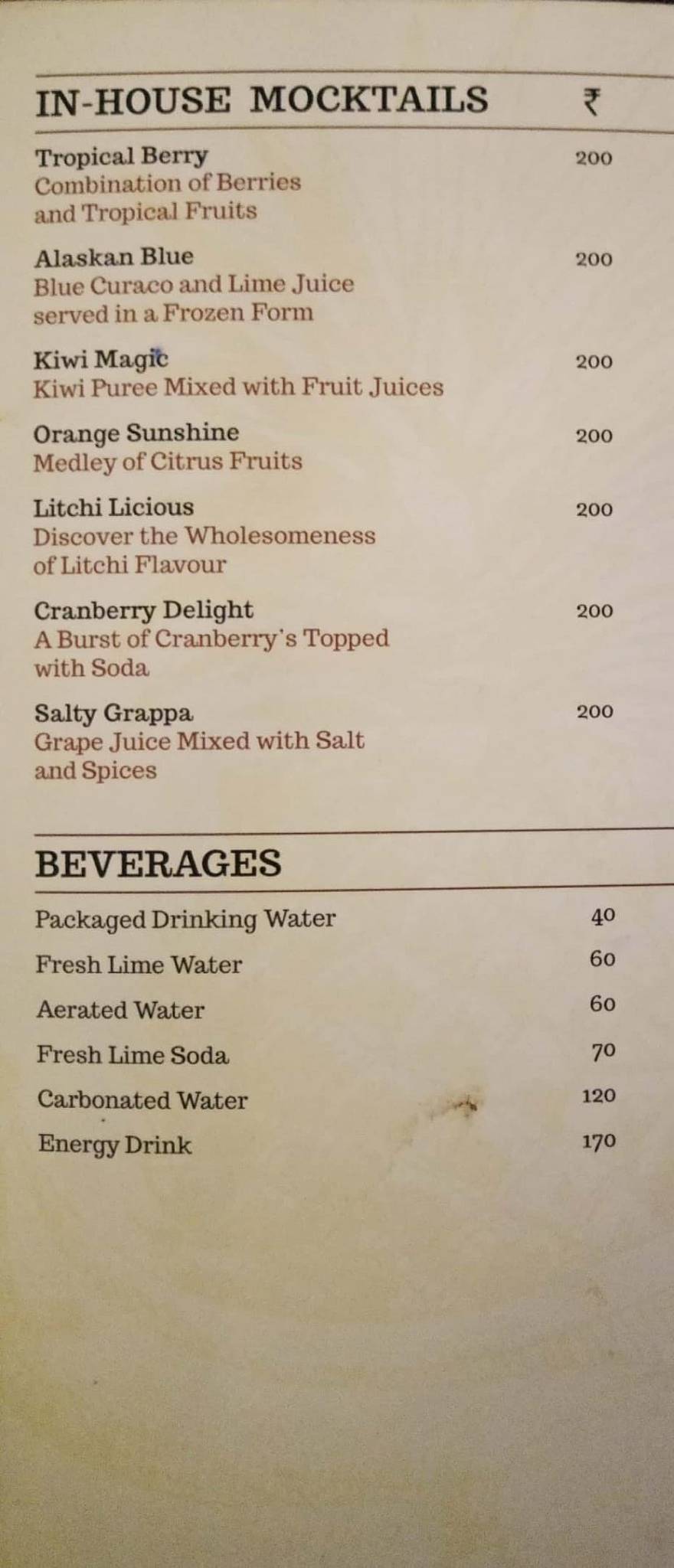 IN-HOUSE MOCKTAILS ₹

Tropical Berry 200
Combination of Berries and Tropical Fruits

Alaskan Blue 200
Blue Curaco and Lime Juice served in a Frozen Form

Kiwi Magic 200
Kiwi Puree Mixed with Fruit Juices

Orange Sunshine 200
Medley of Citrus Fruits

Litchi Licious 200
Discover the Wholesomeness of Litchi Flavour

Cranberry Delight 200
A Burst of Cranberry's Topped with Soda

Salty Grappa 200
Grape Juice Mixed with Salt and Spices

BEVERAGES

Packaged Drinking Water 40
Fresh Lime Water 60
Aerated Water 60
Fresh Lime Soda 70
Carbonated Water 120
Energy Drink 170